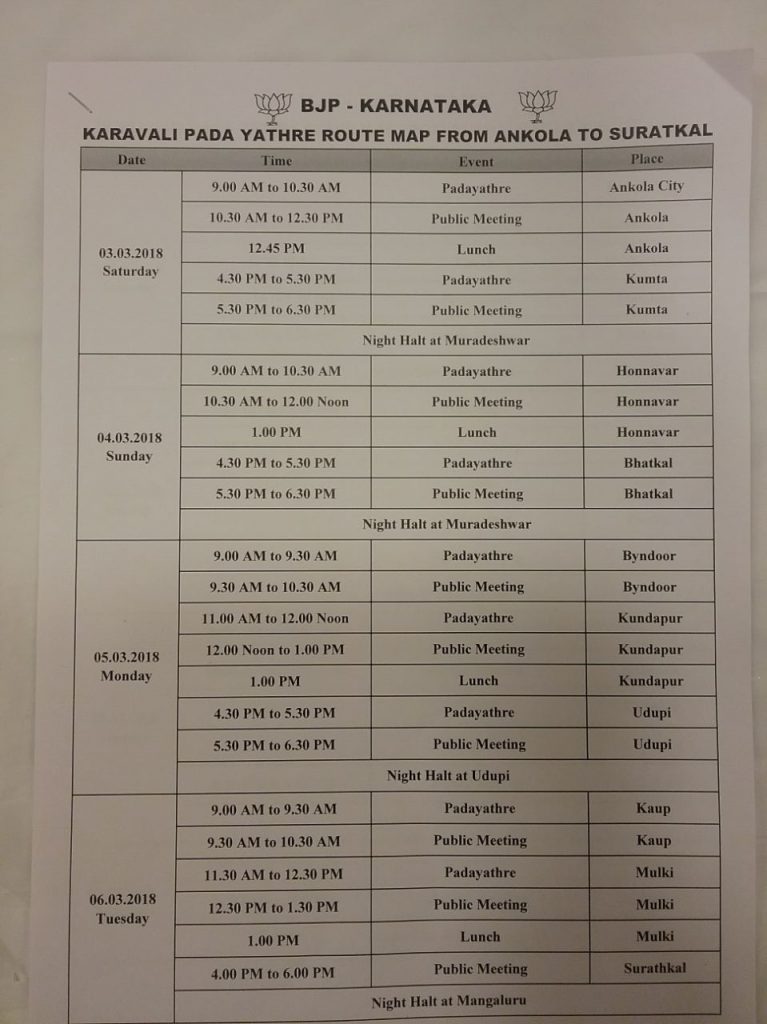 BJP - KARNATAKA

KARAVALI PADA YATHRE ROUTE MAP FROM ANKOLA TO SURATKAL

| Date | Time | Event | Place |
|---|---|---|---|
| 03.03.2018 Saturday | 9.00 AM to 10.30 AM | Padayathre | Ankola City |
| | 10.30 AM to 12.30 PM | Public Meeting | Ankola |
| | 12.45 PM | Lunch | Ankola |
| | 4.30 PM to 5.30 PM | Padayathre | Kumta |
| | 5.30 PM to 6.30 PM | Public Meeting | Kumta |
| | Night Halt at Muradeshwar | | |
| 04.03.2018 Sunday | 9.00 AM to 10.30 AM | Padayathre | Honnavar |
| | 10.30 AM to 12.00 Noon | Public Meeting | Honnavar |
| | 1.00 PM | Lunch | Honnavar |
| | 4.30 PM to 5.30 PM | Padayathre | Bhatkal |
| | 5.30 PM to 6.30 PM | Public Meeting | Bhatkal |
| | Night Halt at Muradeshwar | | |
| 05.03.2018 Monday | 9.00 AM to 9.30 AM | Padayathre | Byndoor |
| | 9.30 AM to 10.30 AM | Public Meeting | Byndoor |
| | 11.00 AM to 12.00 Noon | Padayathre | Kundapur |
| | 12.00 Noon to 1.00 PM | Public Meeting | Kundapur |
| | 1.00 PM | Lunch | Kundapur |
| | 4.30 PM to 5.30 PM | Padayathre | Udupi |
| | 5.30 PM to 6.30 PM | Public Meeting | Udupi |
| | Night Halt at Udupi | | |
| 06.03.2018 Tuesday | 9.00 AM to 9.30 AM | Padayathre | Kaup |
| | 9.30 AM to 10.30 AM | Public Meeting | Kaup |
| | 11.30 AM to 12.30 PM | Padayathre | Mulki |
| | 12.30 PM to 1.30 PM | Public Meeting | Mulki |
| | 1.00 PM | Lunch | Mulki |
| | 4.00 PM to 6.00 PM | Public Meeting | Surathkal |
| | Night Halt at Mangaluru | | |